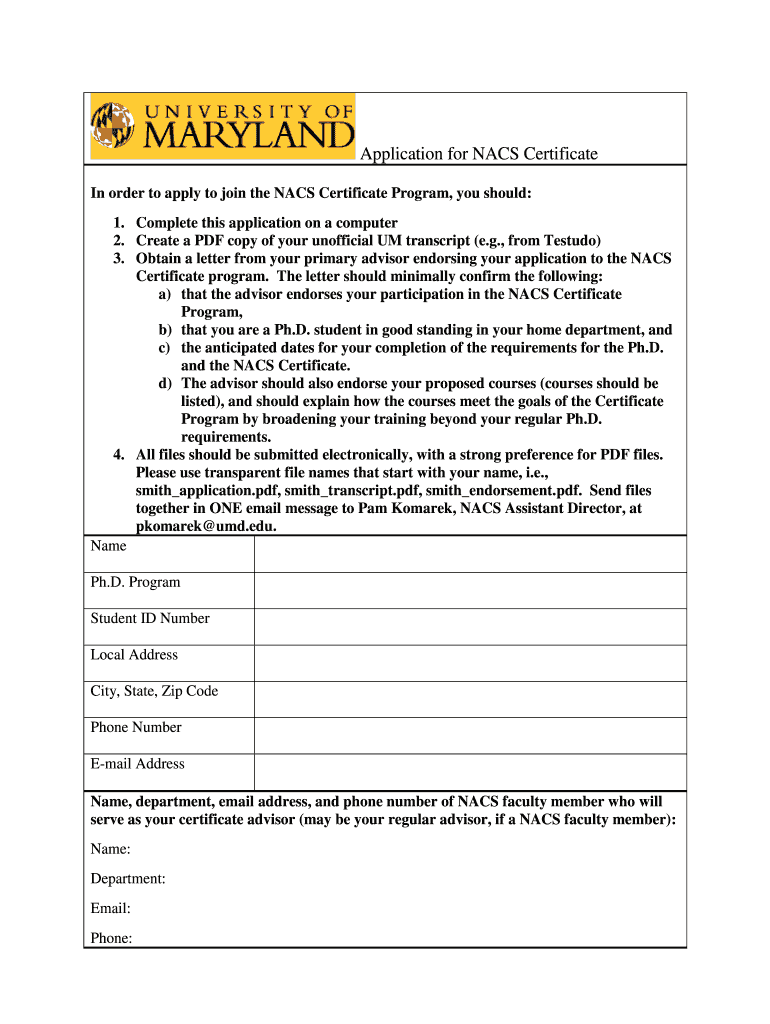 UNIVERSITY OF MARYLAND

Application for NACS Certificate

In order to apply to join the NACS Certificate Program, you should:

1. Complete this application on a computer
2. Create a PDF copy of your unofficial UM transcript (e.g., from Testudo)
3. Obtain a letter from your primary advisor endorsing your application to the NACS Certificate program. The letter should minimally confirm the following:
   a) that the advisor endorses your participation in the NACS Certificate Program,
   b) that you are a Ph.D. student in good standing in your home department, and
   c) the anticipated dates for your completion of the requirements for the Ph.D. and the NACS Certificate.
   d) The advisor should also endorse your proposed courses (courses should be listed), and should explain how the courses meet the goals of the Certificate Program by broadening your training beyond your regular Ph.D. requirements.
4. All files should be submitted electronically, with a strong preference for PDF files. Please use transparent file names that start with your name, i.e., smith_application.pdf, smith_transcript.pdf, smith_endorsement.pdf. Send files together in ONE email message to Pam Komarek, NACS Assistant Director, at pkomarek@umd.edu.

| Name | |
|---|---|
| Ph.D. Program | |
| Student ID Number | |
| Local Address | |
| City, State, Zip Code | |
| Phone Number | |
| E-mail Address | |

Name, department, email address, and phone number of NACS faculty member who will serve as your certificate advisor (may be your regular advisor, if a NACS faculty member):

Name:

Department:

Email:

Phone: